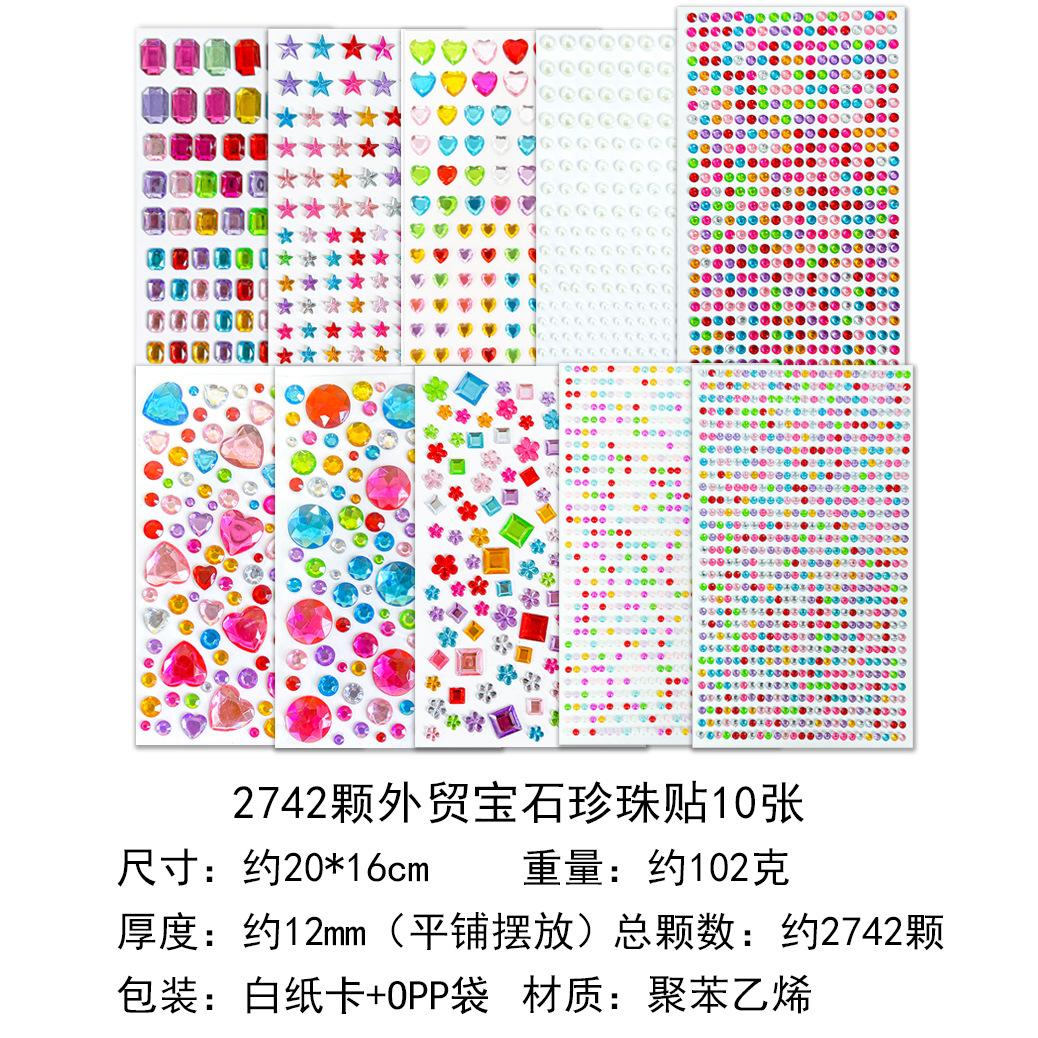 2742颗外贸宝石珍珠贴10张

尺寸：约20*16cm 重量：约102克

厚度：约12mm（平铺摆放）总颗数：约2742颗

包装：白纸卡+OPP袋 材质：聚苯乙烯